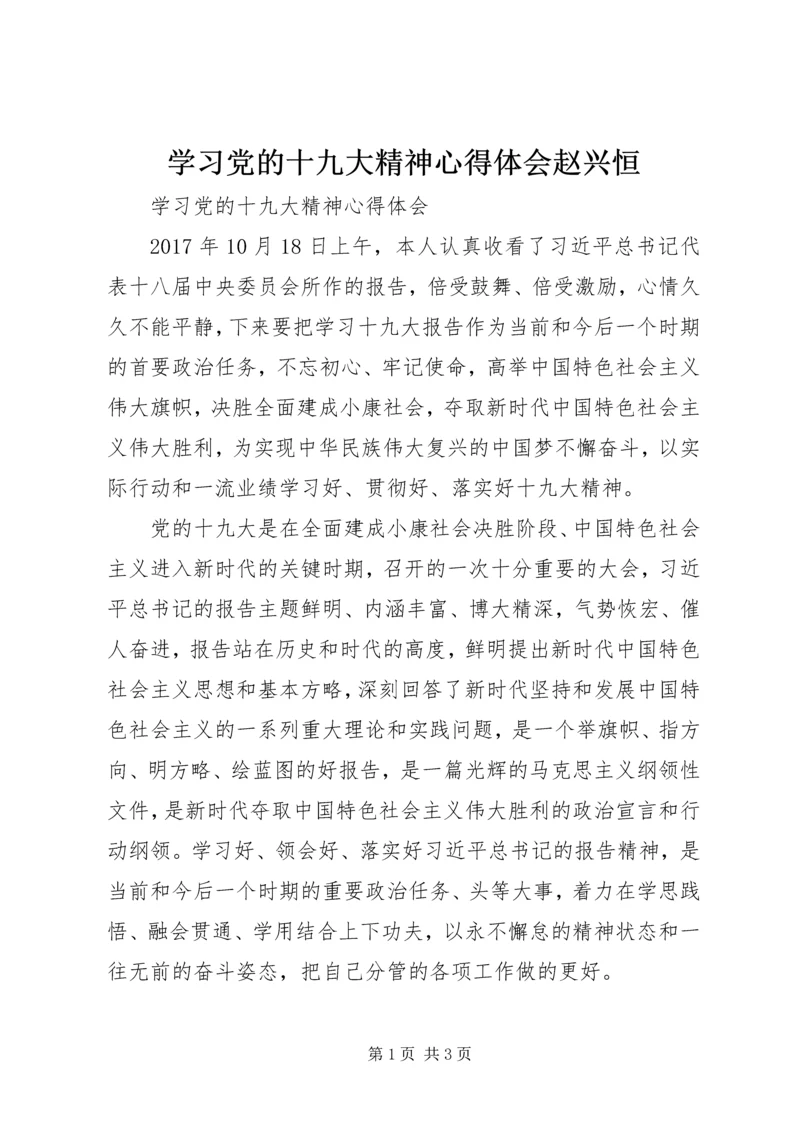 学习党的十九大精神心得体会赵兴恒

学习党的十九大精神心得体会

2017 年 10 月 18 日上午，本人认真收看了习近平总书记代表十八届中央委员会所作的报告，倍受鼓舞、倍受激励，心情久久不能平静，下来要把学习十九大报告作为当前和今后一个时期的首要政治任务，不忘初心、牢记使命，高举中国特色社会主义伟大旗帜，决胜全面建成小康社会，夺取新时代中国特色社会主义伟大胜利，为实现中华民族伟大复兴的中国梦不懈奋斗，以实际行动和一流业绩学习好、贯彻好、落实好十九大精神。

党的十九大是在全面建成小康社会决胜阶段、中国特色社会主义进入新时代的关键时期，召开的一次十分重要的大会，习近平总书记的报告主题鲜明、内涵丰富、博大精深，气势恢宏、催人奋进，报告站在历史和时代的高度，鲜明提出新时代中国特色社会主义思想和基本方略，深刻回答了新时代坚持和发展中国特色社会主义的一系列重大理论和实践问题，是一个举旗帜、指方向、明方略、绘蓝图的好报告，是一篇光辉的马克思主义纲领性文件，是新时代夺取中国特色社会主义伟大胜利的政治宣言和行动纲领。学习好、领会好、落实好习近平总书记的报告精神，是当前和今后一个时期的重要政治任务、头等大事，着力在学思践悟、融会贯通、学用结合上下功夫，以永不懈怠的精神状态和一往无前的奋斗姿态，把自己分管的各项工作做的更好。

第 1 页 共 3 页